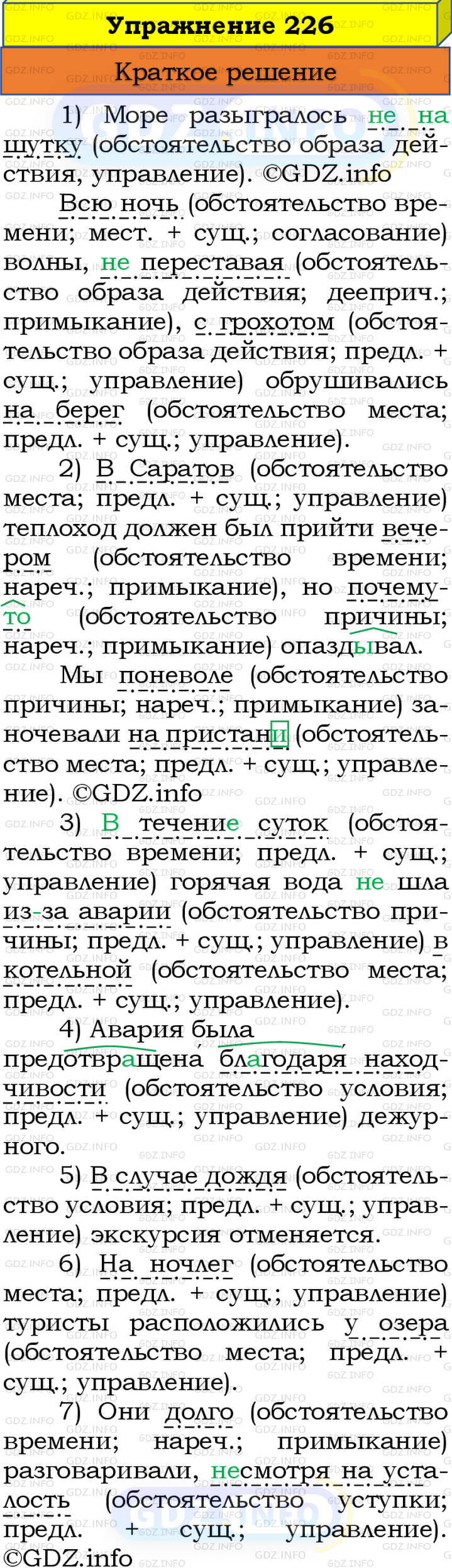 Упражнение 226

Краткое решение

1) Море разыгралось не на шутку (обстоятельство образа действия, управление). ©GDZ.info

Всю ночь (обстоятельство времени; мест. + сущ.; согласование) волны, не переставая (обстоятельство образа действия; дееприч.; примыкание), с грохотом (обстоятельство образа действия; предл. + сущ.; управление) обрушивались на берег (обстоятельство места; предл. + сущ.; управление).

2) В Саратов (обстоятельство места; предл. + сущ.; управление) теплоход должен был прийти вечером (обстоятельство времени; нареч.; примыкание), но почему-то (обстоятельство причины; нареч.; примыкание) опаздывал.

Мы поневоле (обстоятельство причины; нареч.; примыкание) заночевали на пристани (обстоятельство места; предл. + сущ.; управление). ©GDZ.info

3) В течение суток (обстоятельство времени; предл. + сущ.; управление) горячая вода не шла из-за аварии (обстоятельство причины; предл. + сущ.; управление) в котельной (обстоятельство места; предл. + сущ.; управление).

4) Авария была предотвращена благодаря находчивости (обстоятельство условия; предл. + сущ.; управление) дежурного.

5) В случае дождя (обстоятельство условия; предл. + сущ.; управление) экскурсия отменяется.

6) На ночлег (обстоятельство места; предл. + сущ.; управление) туристы расположились у озера (обстоятельство места; предл. + сущ.; управление).

7) Они долго (обстоятельство времени; нареч.; примыкание) разговаривали, несмотря на усталость (обстоятельство уступки; предл. + сущ.; управление). ©GDZ.info